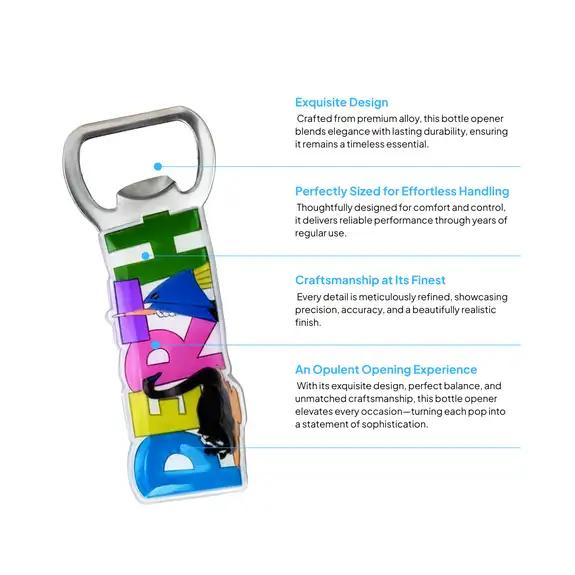 PERTH

Exquisite Design
Crafted from premium alloy, this bottle opener blends elegance with lasting durability, ensuring it remains a timeless essential.

Perfectly Sized for Effortless Handling
Thoughtfully designed for comfort and control, it delivers reliable performance through years of regular use.

Craftsmanship at Its Finest
Every detail is meticulously refined, showcasing precision, accuracy, and a beautifully realistic finish.

An Opulent Opening Experience
With its exquisite design, perfect balance, and unmatched craftsmanship, this bottle opener elevates every occasion—turning each pop into a statement of sophistication.